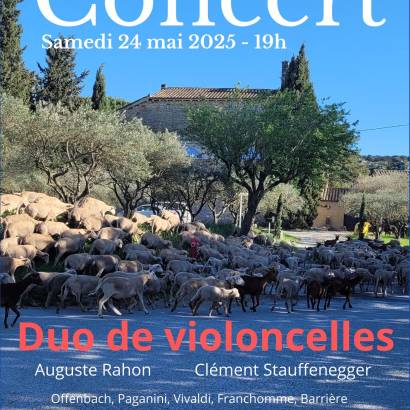 Concert

Samedi 24 mai 2025 - 19h

Duo de violoncelles

Auguste Rahon Clément Stauffenegger

Offenbach, Paganini, Vivaldi, Franchomme, Barrière